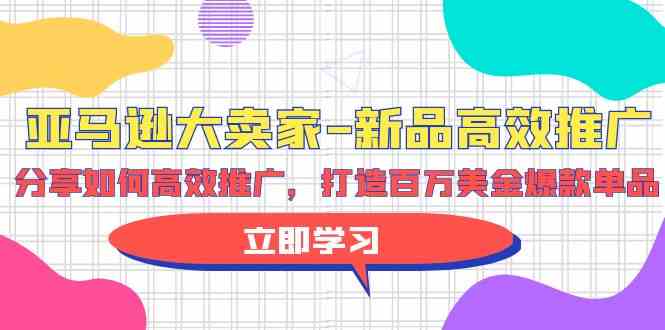 亚马逊大卖家-新品高效推广

分享如何高效推广，打造百万美金爆款单品

立即学习